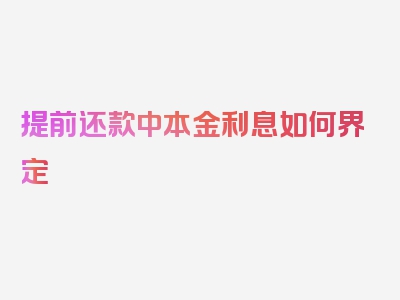 提前还款中本金利息如何界定